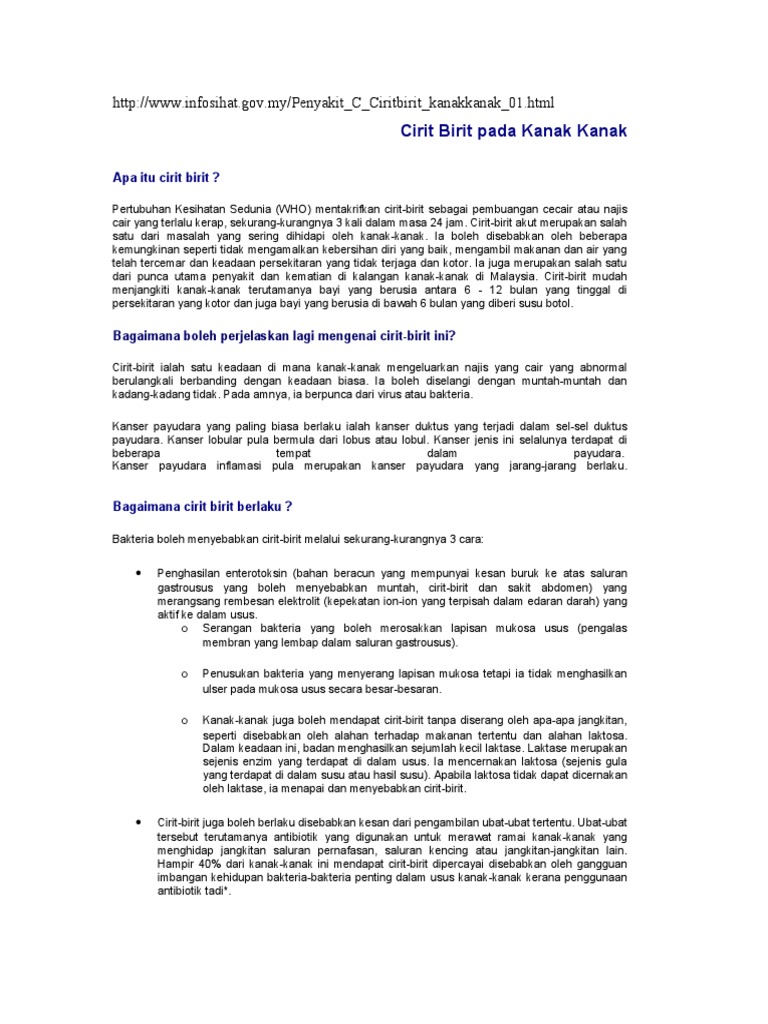 http://www.infosihat.gov.my/Penyakit_C_Ciritbirit_kanakkanak_01.html

Cirit Birit pada Kanak Kanak

Apa itu cirit birit ?

Pertubuhan Kesihatan Sedunia (WHO) mentakrifkan cirit-birit sebagai pembuangan cecair atau najis cair yang terlalu kerap, sekurang-kurangnya 3 kali dalam masa 24 jam. Cirit-birit akut merupakan salah satu dari masalah yang sering dihidapi oleh kanak-kanak. Ia boleh disebabkan oleh beberapa kemungkinan seperti tidak mengamalkan kebersihan diri yang baik, mengambil makanan dan air yang telah tercemar dan keadaan persekitaran yang tidak terjaga dan kotor. Ia juga merupakan salah satu dari punca utama penyakit dan kematian di kalangan kanak-kanak di Malaysia. Cirit-birit mudah menjangkiti kanak-kanak terutamanya bayi yang berusia antara 6 - 12 bulan yang tinggal di persekitaran yang kotor dan juga bayi yang berusia di bawah 6 bulan yang diberi susu botol.

Bagaimana boleh perjelaskan lagi mengenai cirit-birit ini?

Cirit-birit ialah satu keadaan di mana kanak-kanak mengeluarkan najis yang cair yang abnormal berulangkali berbanding dengan keadaan biasa. Ia boleh diselangi dengan muntah-muntah dan kadang-kadang tidak. Pada amnya, ia berpunca dari virus atau bakteria.

Kanser payudara yang paling biasa berlaku ialah kanser duktus yang terjadi dalam sel-sel duktus payudara. Kanser lobular pula bermula dari lobus atau lobul. Kanser jenis ini selalunya terdapat di beberapa tempat dalam payudara.
Kanser payudara inflamasi pula merupakan kanser payudara yang jarang-jarang berlaku.

Bagaimana cirit birit berlaku ?

Bakteria boleh menyebabkan cirit-birit melalui sekurang-kurangnya 3 cara:

• Penghasilan enterotoksin (bahan beracun yang mempunyai kesan buruk ke atas saluran gastrousus yang boleh menyebabkan muntah, cirit-birit dan sakit abdomen) yang merangsang rembesan elektrolit (kepekatan ion-ion yang terpisah dalam edaran darah) yang aktif ke dalam usus.
o Serangan bakteria yang boleh merosakkan lapisan mukosa usus (pengalas membran yang lembap dalam saluran gastrousus).
o Penusukan bakteria yang menyerang lapisan mukosa tetapi ia tidak menghasilkan ulser pada mukosa usus secara besar-besaran.
o Kanak-kanak juga boleh mendapat cirit-birit tanpa diserang oleh apa-apa jangkitan, seperti disebabkan oleh alahan terhadap makanan tertentu dan alahan laktosa. Dalam keadaan ini, badan menghasilkan sejumlah kecil laktase. Laktase merupakan sejenis enzim yang terdapat di dalam usus. Ia mencernakan laktosa (sejenis gula yang terdapat di dalam susu atau hasil susu). Apabila laktosa tidak dapat dicernakan oleh laktase, ia menapai dan menyebabkan cirit-birit.

• Cirit-birit juga boleh berlaku disebabkan kesan dari pengambilan ubat-ubat tertentu. Ubat-ubat tersebut terutamanya antibiotik yang digunakan untuk merawat ramai kanak-kanak yang menghidap jangkitan saluran pernafasan, saluran kencing atau jangkitan-jangkitan lain. Hampir 40% dari kanak-kanak ini mendapat cirit-birit dipercayai disebabkan oleh gangguan imbangan kehidupan bakteria-bakteria penting dalam usus kanak-kanak kerana penggunaan antibiotik tadi*.